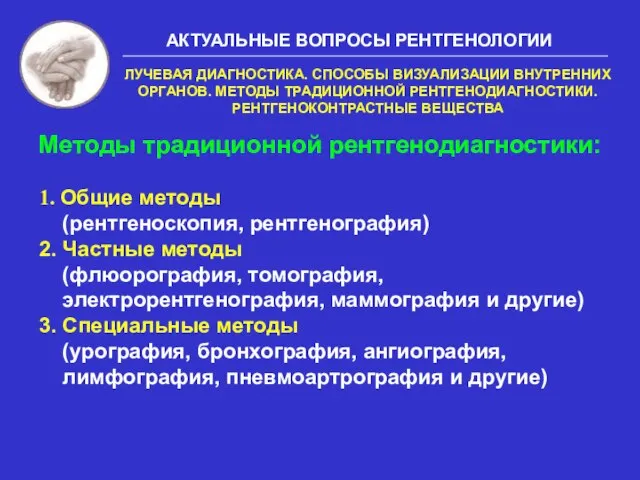 АКТУАЛЬНЫЕ ВОПРОСЫ РЕНТГЕНОЛОГИИ

ЛУЧЕВАЯ ДИАГНОСТИКА. СПОСОБЫ ВИЗУАЛИЗАЦИИ ВНУТРЕННИХ ОРГАНОВ. МЕТОДЫ ТРАДИЦИОННОЙ РЕНТГЕНОДИАГНОСТИКИ. РЕНТГЕНОКОНТРАСТНЫЕ ВЕЩЕСТВА

Методы традиционной рентгенодиагностики:

1. Общие методы
(рентгеноскопия, рентгенография)
2. Частные методы
(флюорография, томография, электрорентгенография, маммография и другие)
3. Специальные методы
(урография, бронхография, ангиография, лимфография, пневмоартрография и другие)